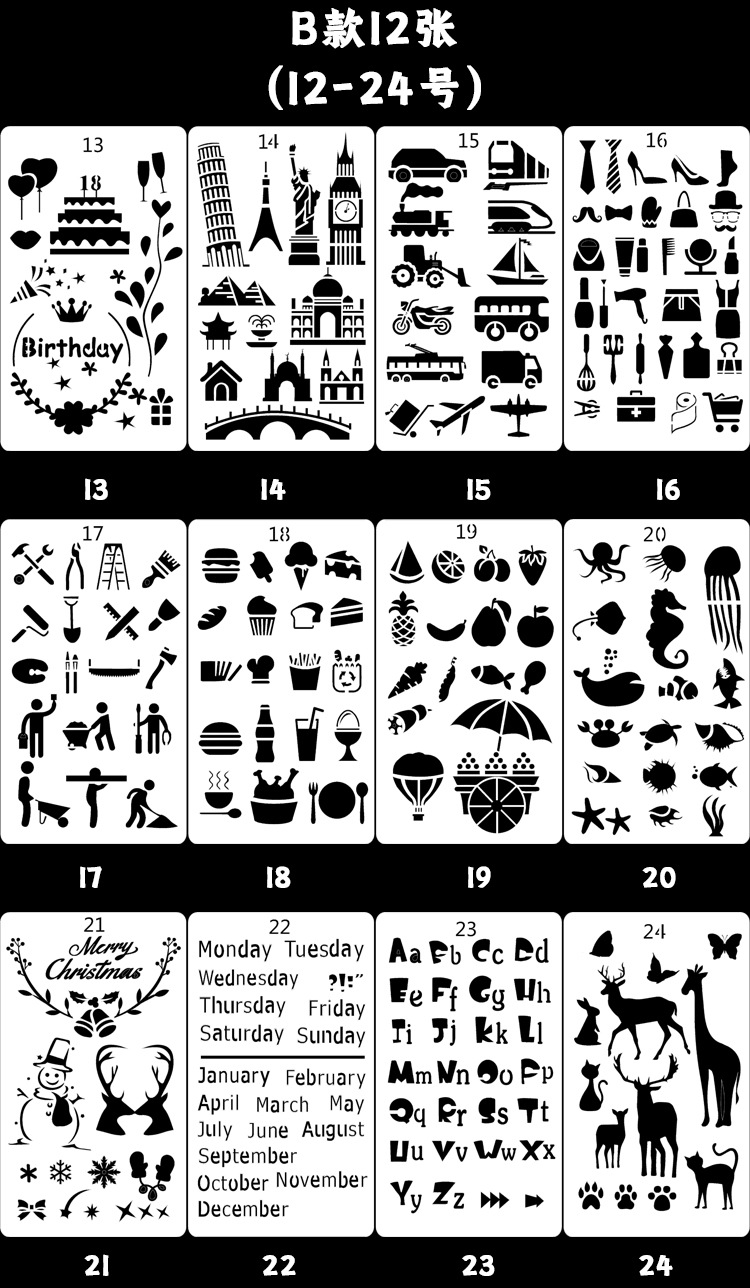 B款12张
(12-24号)

13
18
Birthday

14

15

16

13 14 15 16

17

18

19

20

17 18 19 20

21
Merry Christmas

22
Monday Tuesday
Wednesday ?!:"
Thursday Friday
Saturday Sunday
January February
April March May
July June August
September
October November
December

23
Aa Bb Cc Dd
Ee Ff Gg Hh
Ii Jj Kk Ll
Mm Nn Oo Pp
Qq Rr Ss Tt
Uu Vv Ww Xx
Yy Zz

24

21 22 23 24